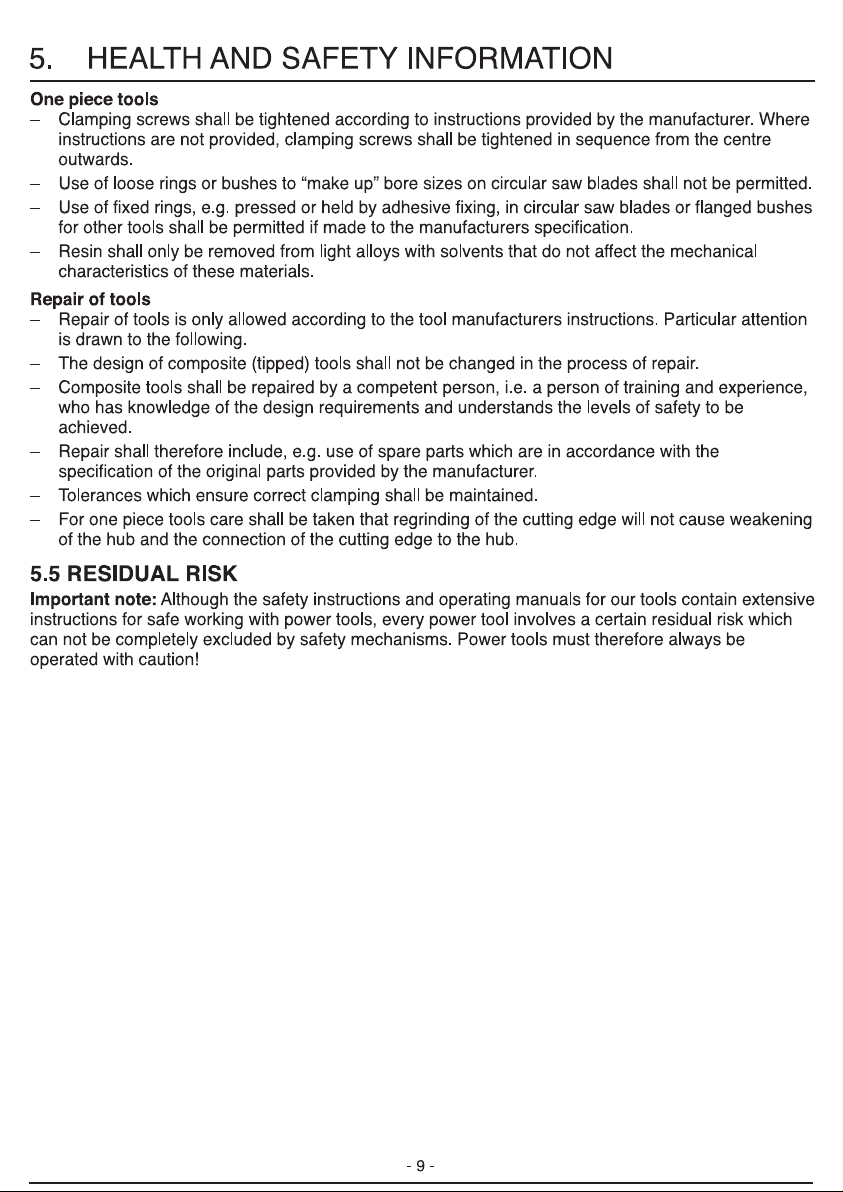 5. HEALTH AND SAFETY INFORMATION

One piece tools

- Clamping screws shall be tightened according to instructions provided by the manufacturer. Where instructions are not provided, clamping screws shall be tightened in sequence from the centre outwards.
- Use of loose rings or bushes to "make up" bore sizes on circular saw blades shall not be permitted.
- Use of fixed rings, e.g. pressed or held by adhesive fixing, in circular saw blades or flanged bushes for other tools shall be permitted if made to the manufacturers specification.
- Resin shall only be removed from light alloys with solvents that do not affect the mechanical characteristics of these materials.

Repair of tools

- Repair of tools is only allowed according to the tool manufacturers instructions. Particular attention is drawn to the following.
- The design of composite (tipped) tools shall not be changed in the process of repair.
- Composite tools shall be repaired by a competent person, i.e. a person of training and experience, who has knowledge of the design requirements and understands the levels of safety to be achieved.
- Repair shall therefore include, e.g. use of spare parts which are in accordance with the specification of the original parts provided by the manufacturer.
- Tolerances which ensure correct clamping shall be maintained.
- For one piece tools care shall be taken that regrinding of the cutting edge will not cause weakening of the hub and the connection of the cutting edge to the hub.

5.5 RESIDUAL RISK

Important note: Although the safety instructions and operating manuals for our tools contain extensive instructions for safe working with power tools, every power tool involves a certain residual risk which can not be completely excluded by safety mechanisms. Power tools must therefore always be operated with caution!

- 9 -